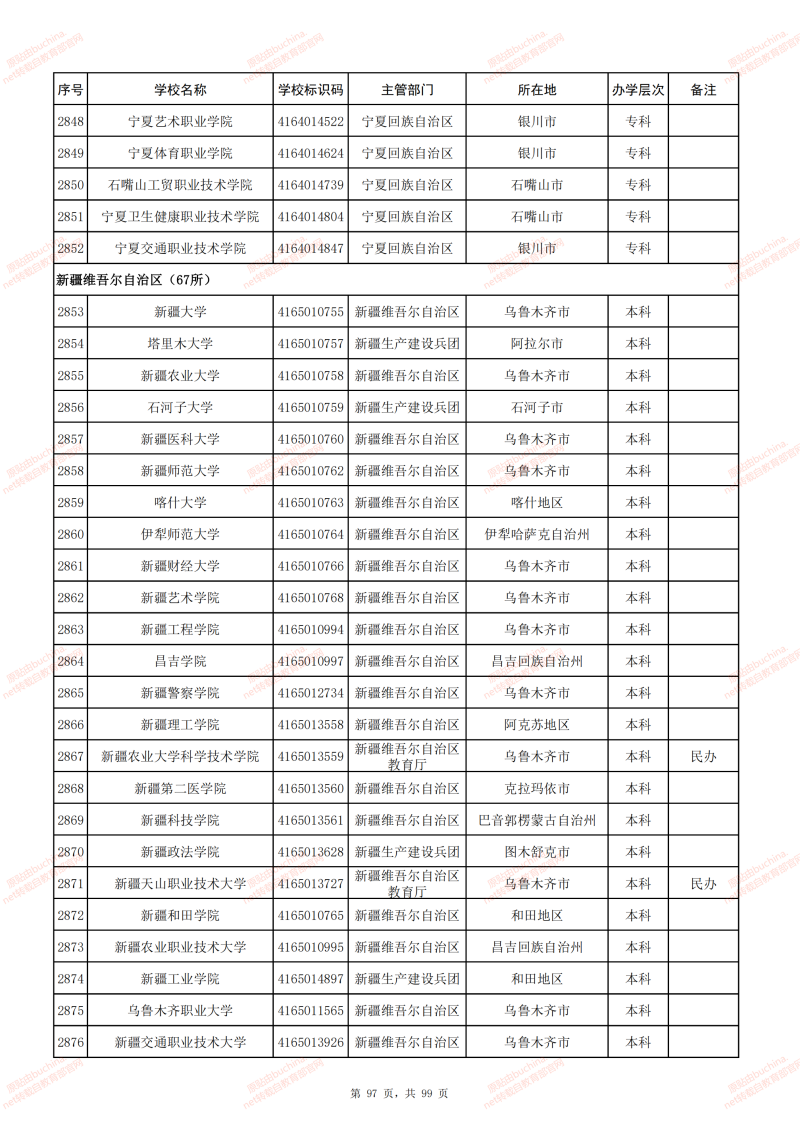 | 序号 | 学校名称 | 学校标识码 | 主管部门 | 所在地 | 办学层次 | 备注 |
|---|---|---|---|---|---|---|
| 2848 | 宁夏艺术职业学院 | 4164014522 | 宁夏回族自治区 | 银川市 | 专科 | |
| 2849 | 宁夏体育职业学院 | 4164014624 | 宁夏回族自治区 | 银川市 | 专科 | |
| 2850 | 石嘴山工贸职业技术学院 | 4164014739 | 宁夏回族自治区 | 石嘴山市 | 专科 | |
| 2851 | 宁夏卫生健康职业技术学院 | 4164014804 | 宁夏回族自治区 | 石嘴山市 | 专科 | |
| 2852 | 宁夏交通职业技术学院 | 4164014847 | 宁夏回族自治区 | 银川市 | 专科 | |
| 新疆维吾尔自治区（67所） | | | | | | |
| 2853 | 新疆大学 | 4165010755 | 新疆维吾尔自治区 | 乌鲁木齐市 | 本科 | |
| 2854 | 塔里木大学 | 4165010757 | 新疆生产建设兵团 | 阿拉尔市 | 本科 | |
| 2855 | 新疆农业大学 | 4165010758 | 新疆维吾尔自治区 | 乌鲁木齐市 | 本科 | |
| 2856 | 石河子大学 | 4165010759 | 新疆生产建设兵团 | 石河子市 | 本科 | |
| 2857 | 新疆医科大学 | 4165010760 | 新疆维吾尔自治区 | 乌鲁木齐市 | 本科 | |
| 2858 | 新疆师范大学 | 4165010762 | 新疆维吾尔自治区 | 乌鲁木齐市 | 本科 | |
| 2859 | 喀什大学 | 4165010763 | 新疆维吾尔自治区 | 喀什地区 | 本科 | |
| 2860 | 伊犁师范大学 | 4165010764 | 新疆维吾尔自治区 | 伊犁哈萨克自治州 | 本科 | |
| 2861 | 新疆财经大学 | 4165010766 | 新疆维吾尔自治区 | 乌鲁木齐市 | 本科 | |
| 2862 | 新疆艺术学院 | 4165010768 | 新疆维吾尔自治区 | 乌鲁木齐市 | 本科 | |
| 2863 | 新疆工程学院 | 4165010994 | 新疆维吾尔自治区 | 乌鲁木齐市 | 本科 | |
| 2864 | 昌吉学院 | 4165010997 | 新疆维吾尔自治区 | 昌吉回族自治州 | 本科 | |
| 2865 | 新疆警察学院 | 4165012734 | 新疆维吾尔自治区 | 乌鲁木齐市 | 本科 | |
| 2866 | 新疆理工学院 | 4165013558 | 新疆维吾尔自治区 | 阿克苏地区 | 本科 | |
| 2867 | 新疆农业大学科学技术学院 | 4165013559 | 新疆维吾尔自治区教育厅 | 乌鲁木齐市 | 本科 | 民办 |
| 2868 | 新疆第二医学院 | 4165013560 | 新疆维吾尔自治区 | 克拉玛依市 | 本科 | |
| 2869 | 新疆科技学院 | 4165013561 | 新疆维吾尔自治区 | 巴音郭楞蒙古自治州 | 本科 | |
| 2870 | 新疆政法学院 | 4165013628 | 新疆生产建设兵团 | 图木舒克市 | 本科 | |
| 2871 | 新疆天山职业技术大学 | 4165013727 | 新疆维吾尔自治区教育厅 | 乌鲁木齐市 | 本科 | 民办 |
| 2872 | 新疆和田学院 | 4165010765 | 新疆维吾尔自治区 | 和田地区 | 本科 | |
| 2873 | 新疆农业职业技术大学 | 4165010995 | 新疆维吾尔自治区 | 昌吉回族自治州 | 本科 | |
| 2874 | 新疆工业学院 | 4165014897 | 新疆生产建设兵团 | 和田地区 | 本科 | |
| 2875 | 乌鲁木齐职业大学 | 4165011565 | 新疆维吾尔自治区 | 乌鲁木齐市 | 本科 | |
| 2876 | 新疆交通职业技术大学 | 4165013926 | 新疆维吾尔自治区 | 乌鲁木齐市 | 本科 | |

第 97 页，共 99 页